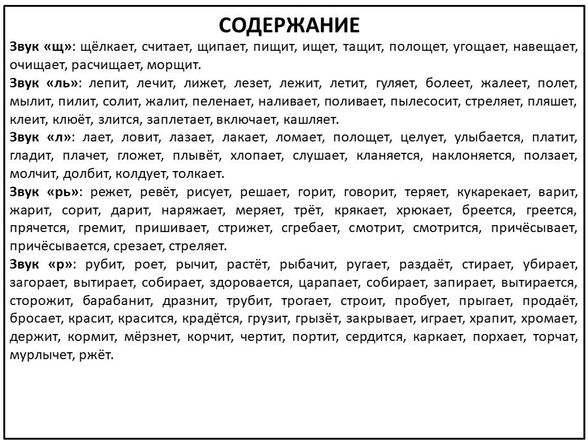 СОДЕРЖАНИЕ

Звук «щ»: щёлкает, считает, щипает, пищит, ищет, тащит, полощет, угощает, навещает, очищает, расчищает, морщит.

Звук «ль»: лепит, лечит, лижет, лезет, лежит, летит, гуляет, болеет, жалеет, полет, мылит, пилит, солит, жалит, пеленает, наливает, поливает, пылесосит, стреляет, пляшет, клеит, клюёт, злится, заплетает, включает, кашляет.

Звук «л»: лает, ловит, лазает, лакает, ломает, полощет, целует, улыбается, платит, гладит, плачет, гложет, плывёт, хлопает, слушает, кланяется, наклоняется, ползает, молчит, долбит, колдует, толкает.

Звук «рь»: режет, ревёт, рисует, решает, горит, говорит, теряет, кукарекает, варит, жарит, сорит, дарит, наряжает, меряет, трёт, крякает, хрюкает, бреется, греется, прячется, гремит, пришивает, стрижет, сгребает, смотрит, смотрится, причёсывает, причёсывается, срезает, стреляет.

Звук «р»: рубит, роет, рычит, растёт, рыбачит, ругает, раздаёт, стирает, убирает, загорает, вытирает, собирает, здоровается, царапает, собирает, запирает, вытирается, сторожит, барабанит, дразнит, трубит, трогает, строит, пробует, прыгает, продаёт, бросает, красит, красится, крадётся, грузит, грызёт, закрывает, играет, храпит, хромает, держит, кормит, мёрзнет, корчит, чертит, портит, сердится, каркает, порхает, торчат, мурлычет, ржёт.